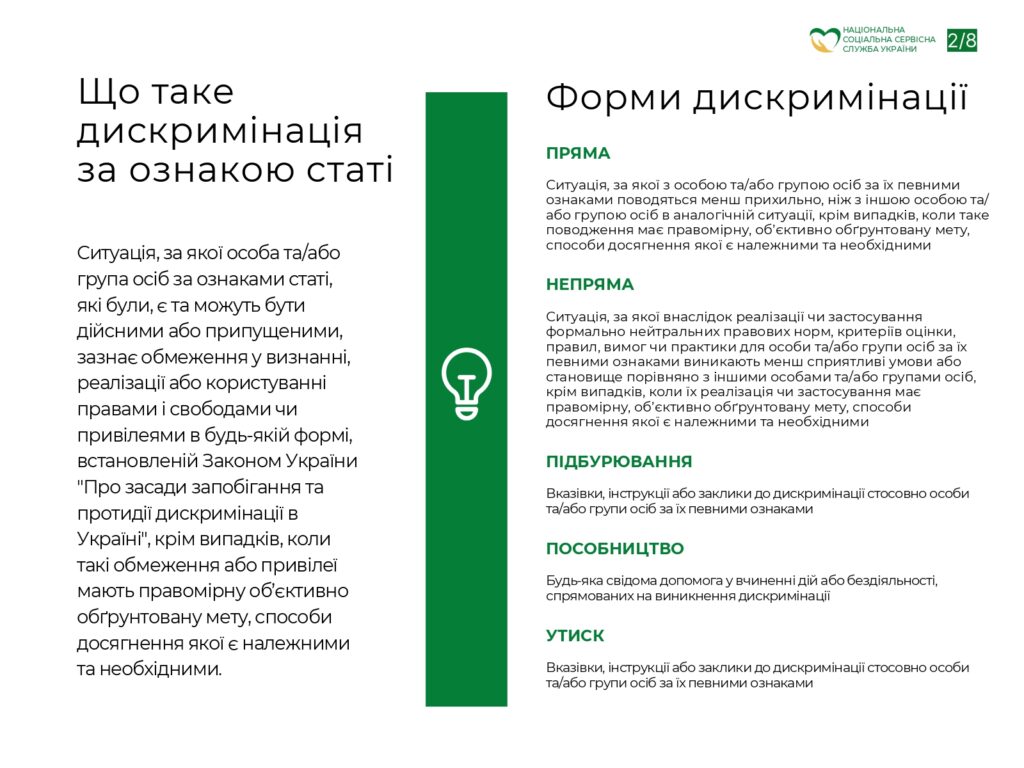 НАЦІОНАЛЬНА СОЦІАЛЬНА СЕРВІСНА СЛУЖБА УКРАЇНИ

2/8

Що таке дискримінація за ознакою статі

Ситуація, за якої особа та/або група осіб за ознаками статі, які були, є та можуть бути дійсними або припущеними, зазнає обмеження у визнанні, реалізації або користуванні правами і свободами чи привілеями в будь-якій формі, встановленій Законом України "Про засади запобігання та протидії дискримінації в Україні", крім випадків, коли такі обмеження або привілеї мають правомірну об'єктивно обґрунтовану мету, способи досягнення якої є належними та необхідними.

Форми дискримінації

ПРЯМА

Ситуація, за якої з особою та/або групою осіб за їх певними ознаками поводяться менш прихильно, ніж з іншою особою та/або групою осіб в аналогічній ситуації, крім випадків, коли таке поводження має правомірну, об'єктивно обґрунтовану мету, способи досягнення якої є належними та необхідними

НЕПРЯМА

Ситуація, за якої внаслідок реалізації чи застосування формально нейтральних правових норм, критеріїв оцінки, правил, вимог чи практики для особи та/або групи осіб за їх певними ознаками виникають менш сприятливі умови або становище порівняно з іншими особами та/або групами осіб, крім випадків, коли їх реалізація чи застосування має правомірну, об'єктивно обґрунтовану мету, способи досягнення якої є належними та необхідними

ПІДБУРЮВАННЯ

Вказівки, інструкції або заклики до дискримінації стосовно особи та/або групи осіб за їх певними ознаками

ПОСОБНИЦТВО

Будь-яка свідома допомога у вчиненні дій або бездіяльності, спрямованих на виникнення дискримінації

УТИСК

Вказівки, інструкції або заклики до дискримінації стосовно особи та/або групи осіб за їх певними ознаками